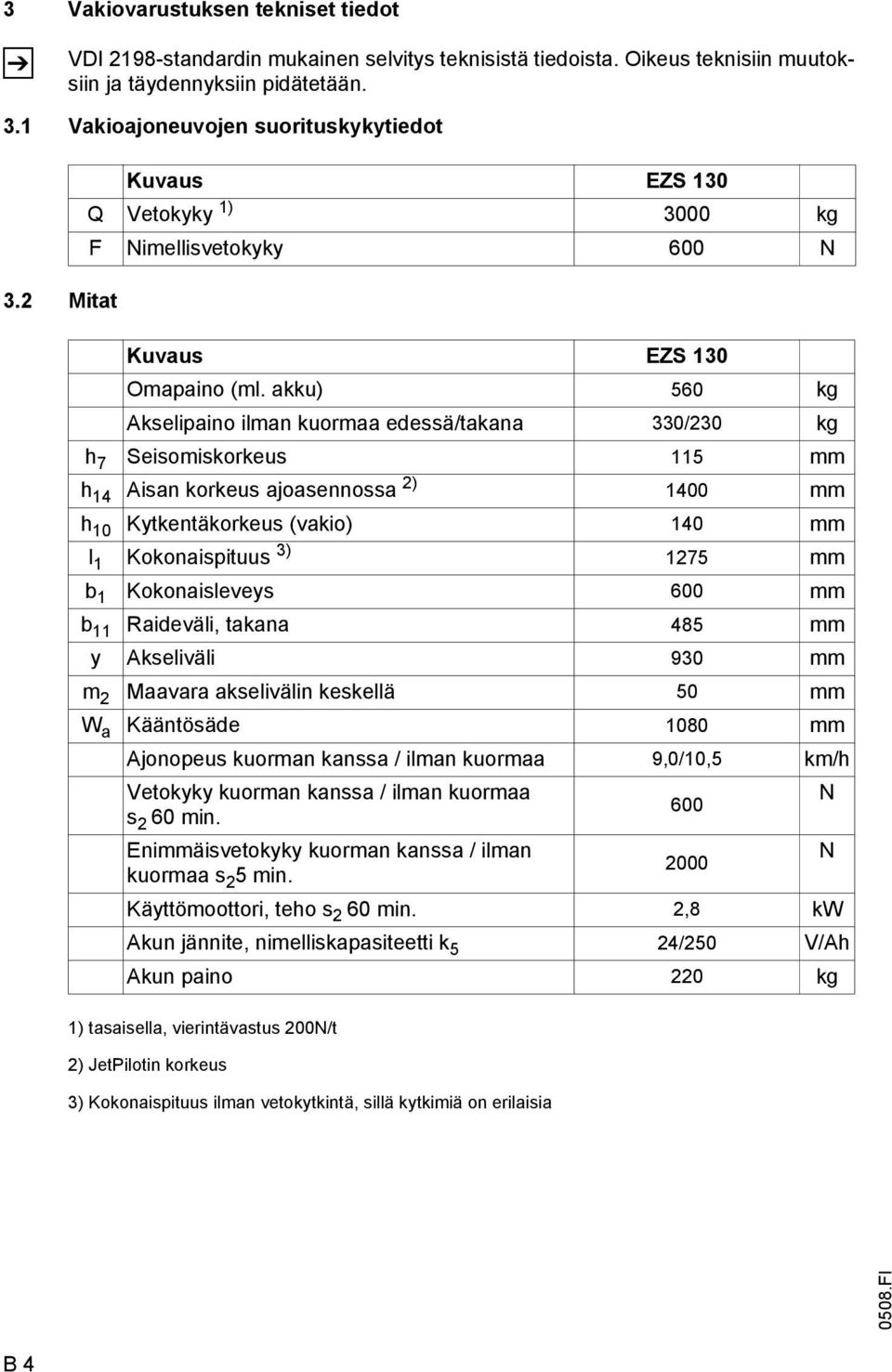 3 Vakiovarustuksen tekniset tiedot

VDI 2198-standardin mukainen selvitys teknisistä tiedoista. Oikeus teknisiin muutoksiin ja täydennyksiin pidätetään.

3.1 Vakioajoneuvojen suorituskykytiedot

| | Kuvaus | EZS 130 | |
|---|---|---|---|
| Q | Vetokyky $^{1)}$ | 3000 | kg |
| F | Nimellisvetokyky | 600 | N |

3.2 Mitat

| | Kuvaus | EZS 130 | |
|---|---|---|---|
| | Omapaino (ml. akku) | 560 | kg |
| | Akselipaino ilman kuormaa edessä/takana | 330/230 | kg |
| $h_7$ | Seisomiskorkeus | 115 | mm |
| $h_{14}$ | Aisan korkeus ajoasennossa $^{2)}$ | 1400 | mm |
| $h_{10}$ | Kytkentäkorkeus (vakio) | 140 | mm |
| $l_1$ | Kokonaispituus $^{3)}$ | 1275 | mm |
| $b_1$ | Kokonaisleveys | 600 | mm |
| $b_{11}$ | Raideväli, takana | 485 | mm |
| y | Akseliväli | 930 | mm |
| $m_2$ | Maavara akselivälin keskellä | 50 | mm |
| $W_a$ | Kääntösäde | 1080 | mm |
| | Ajonopeus kuorman kanssa / ilman kuormaa | 9,0/10,5 | km/h |
| | Vetokyky kuorman kanssa / ilman kuormaa $s_2$ 60 min. | 600 | N |
| | Enimmäisvetokyky kuorman kanssa / ilman kuormaa $s_2$ 5 min. | 2000 | N |
| | Käyttömoottori, teho $s_2$ 60 min. | 2,8 | kW |
| | Akun jännite, nimelliskapasiteetti $k_5$ | 24/250 | V/Ah |
| | Akun paino | 220 | kg |

1) tasaisella, vierintävastus 200N/t

2) JetPilotin korkeus

3) Kokonaispituus ilman vetokytkintä, sillä kytkimiä on erilaisia

0508.FI

B 4